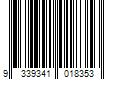 9 339341 018353